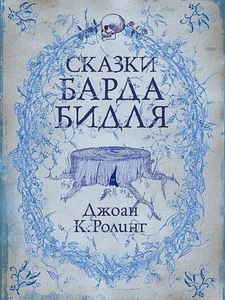 СКАЗКИ
БАРДА
БИДЛЯ

Джоан
К. Ролинг